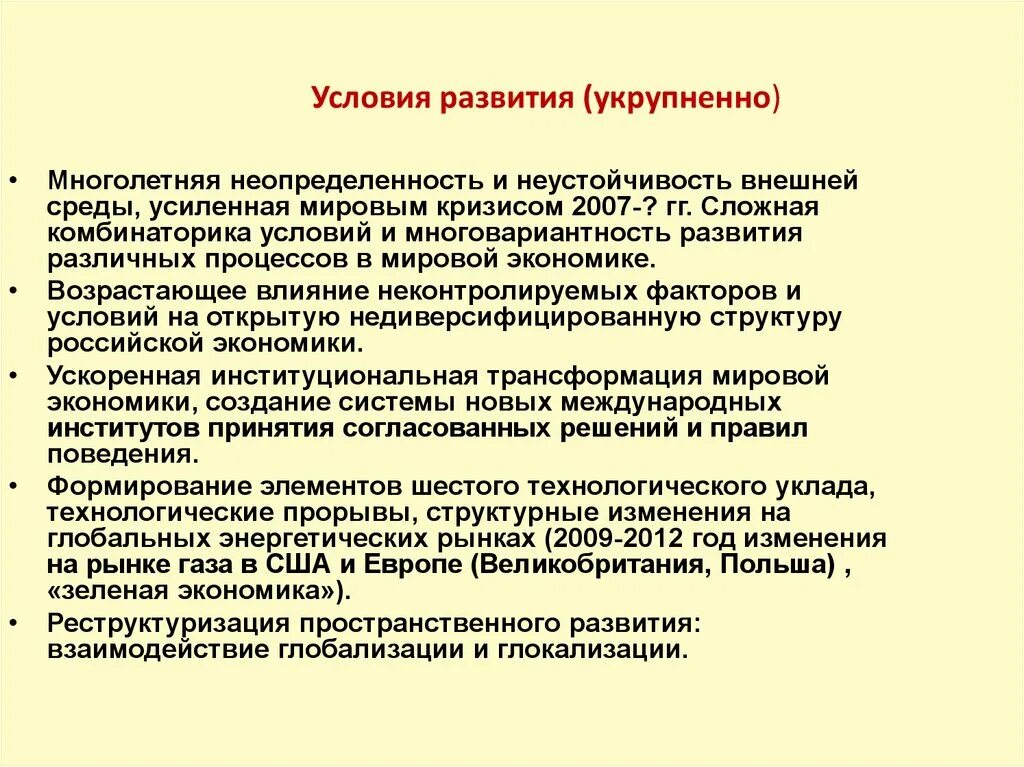 Условия развития (укрупненно)

• Многолетняя неопределенность и неустойчивость внешней среды, усиленная мировым кризисом 2007-? гг. Сложная комбинаторика условий и многовариантность развития различных процессов в мировой экономике.
• Возрастающее влияние неконтролируемых факторов и условий на открытую недиверсифицированную структуру российской экономики.
• Ускоренная институциональная трансформация мировой экономики, создание системы новых международных институтов принятия согласованных решений и правил поведения.
• Формирование элементов шестого технологического уклада, технологические прорывы, структурные изменения на глобальных энергетических рынках (2009-2012 год изменения на рынке газа в США и Европе (Великобритания, Польша) , «зеленая экономика»).
• Реструктуризация пространственного развития: взаимодействие глобализации и глокализации.